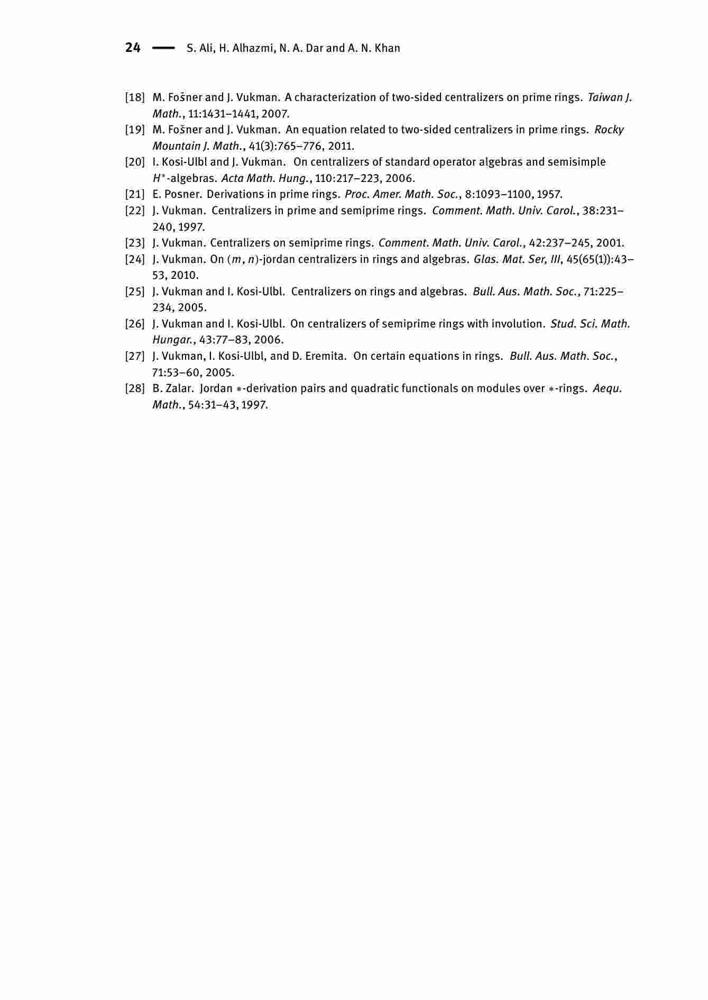 24 — S. Ali, H. Alhazmi, N. A. Dar and A. N. Khan

[18] M. Fošner and J. Vukman. A characterization of two-sided centralizers on prime rings. Taiwan J. Math., 11:1431–1441, 2007.
[19] M. Fošner and J. Vukman. An equation related to two-sided centralizers in prime rings. Rocky Mountain J. Math., 41(3):765–776, 2011.
[20] I. Kosi-Ulbl and J. Vukman. On centralizers of standard operator algebras and semisimple $H^*$-algebras. Acta Math. Hung., 110:217–223, 2006.
[21] E. Posner. Derivations in prime rings. Proc. Amer. Math. Soc., 8:1093–1100, 1957.
[22] J. Vukman. Centralizers in prime and semiprime rings. Comment. Math. Univ. Carol., 38:231–240, 1997.
[23] J. Vukman. Centralizers on semiprime rings. Comment. Math. Univ. Carol., 42:237–245, 2001.
[24] J. Vukman. On $(m, n)$-jordan centralizers in rings and algebras. Glas. Mat. Ser, III, 45(65(1)):43–53, 2010.
[25] J. Vukman and I. Kosi-Ulbl. Centralizers on rings and algebras. Bull. Aus. Math. Soc., 71:225–234, 2005.
[26] J. Vukman and I. Kosi-Ulbl. On centralizers of semiprime rings with involution. Stud. Sci. Math. Hungar., 43:77–83, 2006.
[27] J. Vukman, I. Kosi-Ulbl, and D. Eremita. On certain equations in rings. Bull. Aus. Math. Soc., 71:53–60, 2005.
[28] B. Zalar. Jordan $*$-derivation pairs and quadratic functionals on modules over $*$-rings. Aequ. Math., 54:31–43, 1997.